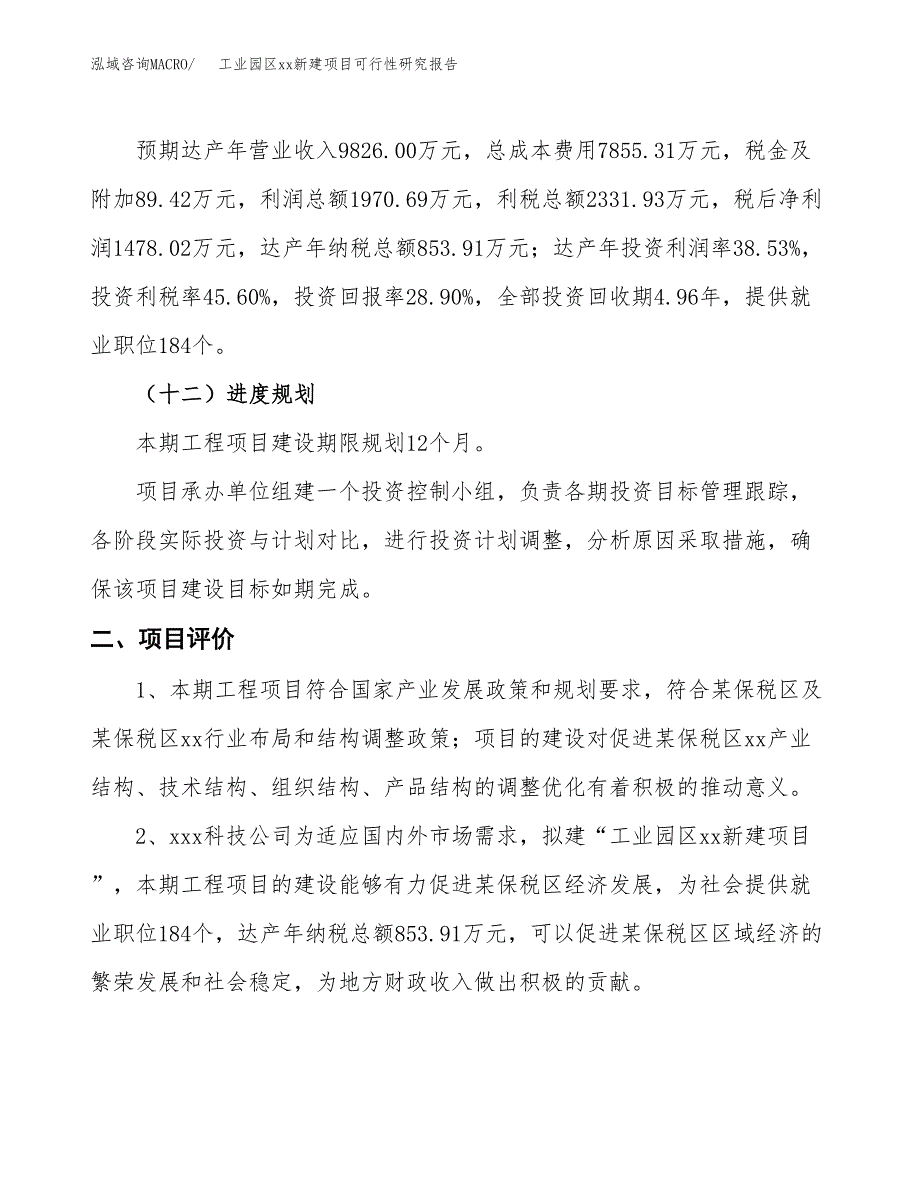 泓域咨询MACRO/　工业园区xx新建项目可行性研究报告

预期达产年营业收入9826.00万元，总成本费用7855.31万元，税金及附加89.42万元，利润总额1970.69万元，利税总额2331.93万元，税后净利润1478.02万元，达产年纳税总额853.91万元；达产年投资利润率38.53%，投资利税率45.60%，投资回报率28.90%，全部投资回收期4.96年，提供就业职位184个。

（十二）进度规划

本期工程项目建设期限规划12个月。

项目承办单位组建一个投资控制小组，负责各期投资目标管理跟踪，各阶段实际投资与计划对比，进行投资计划调整，分析原因采取措施，确保该项目建设目标如期完成。

二、项目评价

1、本期工程项目符合国家产业发展政策和规划要求，符合某保税区及某保税区xx行业布局和结构调整政策；项目的建设对促进某保税区xx产业结构、技术结构、组织结构、产品结构的调整优化有着积极的推动意义。

2、xxx科技公司为适应国内外市场需求，拟建“工业园区xx新建项目”，本期工程项目的建设能够有力促进某保税区经济发展，为社会提供就业职位184个，达产年纳税总额853.91万元，可以促进某保税区区域经济的繁荣发展和社会稳定，为地方财政收入做出积极的贡献。